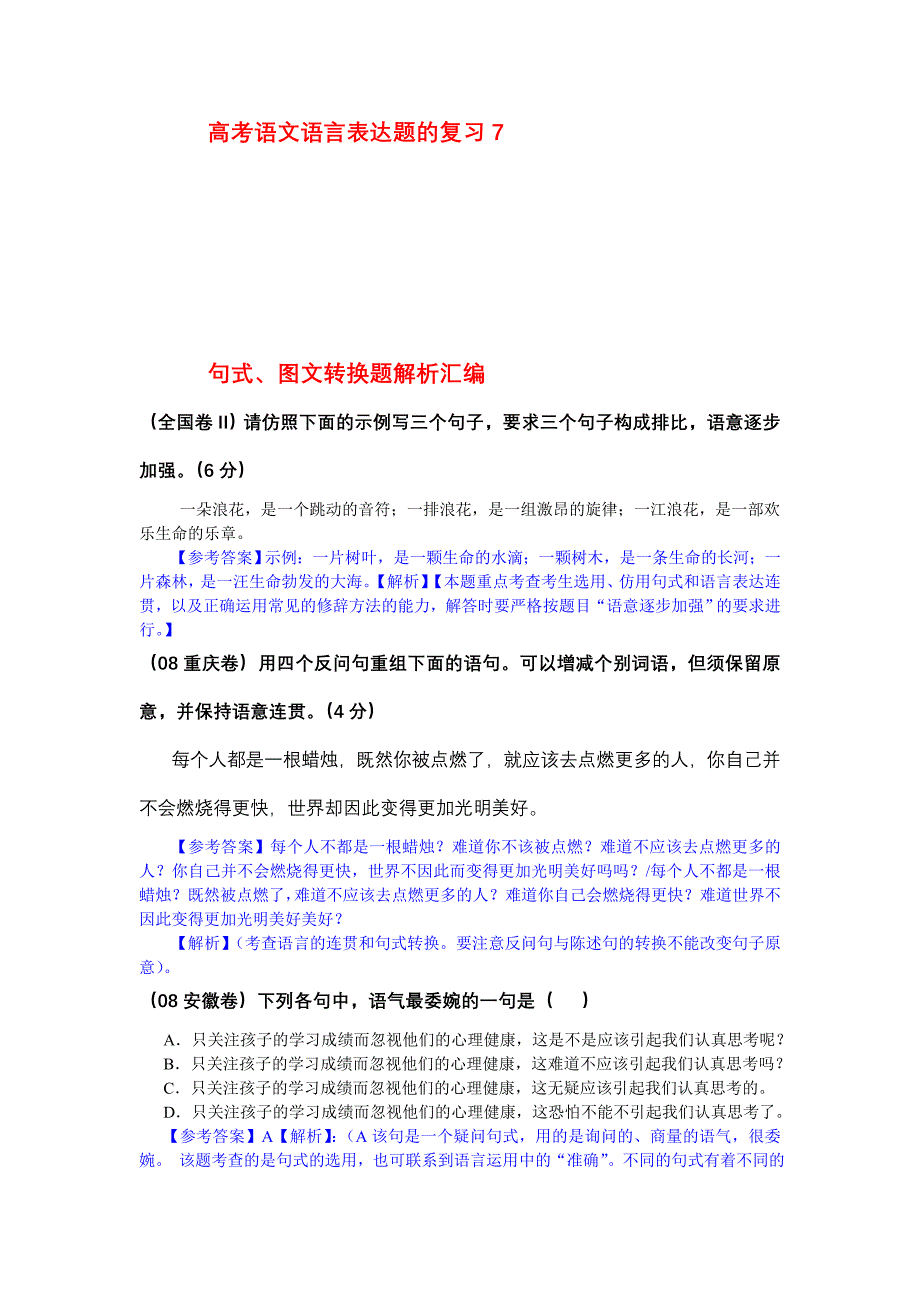 高考语文语言表达题的复习 7

句式、图文转换题解析汇编

（全国卷 II）请仿照下面的示例写三个句子，要求三个句子构成排比，语意逐步加强。（6 分）

一朵浪花，是一个跳动的音符；一排浪花，是一组激昂的旋律；一江浪花，是一部欢乐生命的乐章。

【参考答案】示例：一片树叶，是一颗生命的水滴；一颗树木，是一条生命的长河；一片森林，是一汪生命勃发的大海。【解析】【本题重点考查考生选用、仿用句式和语言表达连贯，以及正确运用常见的修辞方法的能力，解答时要严格按题目“语意逐步加强”的要求进行。】

（08 重庆卷）用四个反问句重组下面的语句。可以增减个别词语，但须保留原意，并保持语意连贯。（4 分）

每个人都是一根蜡烛，既然你被点燃了，就应该去点燃更多的人，你自己并不会燃烧得更快，世界却因此变得更加光明美好。

【参考答案】每个人不都是一根蜡烛？难道你不该被点燃？难道不应该去点燃更多的人？你自己并不会燃烧得更快，世界不因此而变得更加光明美好吗吗？/每个人不都是一根蜡烛？既然被点燃了，难道不应该去点燃更多的人？难道你自己会燃烧得更快？难道世界不因此变得更加光明美好美好？

【解析】(考查语言的连贯和句式转换。要注意反问句与陈述句的转换不能改变句子原意)。

（08 安徽卷）下列各句中，语气最委婉的一句是（　　）

A．只关注孩子的学习成绩而忽视他们的心理健康，这是不是应该引起我们认真思考呢？
B．只关注孩子的学习成绩而忽视他们的心理健康，这难道不应该引起我们认真思考吗？
C．只关注孩子的学习成绩而忽视他们的心理健康，这无疑应该引起我们认真思考的。
D．只关注孩子的学习成绩而忽视他们的心理健康，这恐怕不能不引起我们认真思考了。

【参考答案】A【解析】:（A 该句是一个疑问句式，用的是询问的、商量的语气，很委婉。 该题考查的是句式的选用，也可联系到语言运用中的“准确”。不同的句式有着不同的